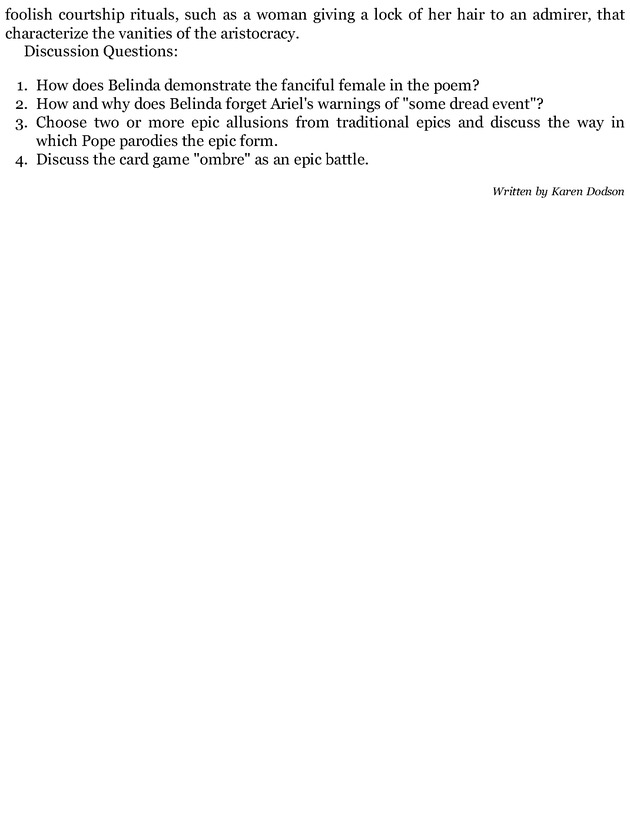 foolish courtship rituals, such as a woman giving a lock of her hair to an admirer, that characterize the vanities of the aristocracy.

Discussion Questions:

1. How does Belinda demonstrate the fanciful female in the poem?
2. How and why does Belinda forget Ariel's warnings of "some dread event"?
3. Choose two or more epic allusions from traditional epics and discuss the way in which Pope parodies the epic form.
4. Discuss the card game "ombre" as an epic battle.

Written by Karen Dodson